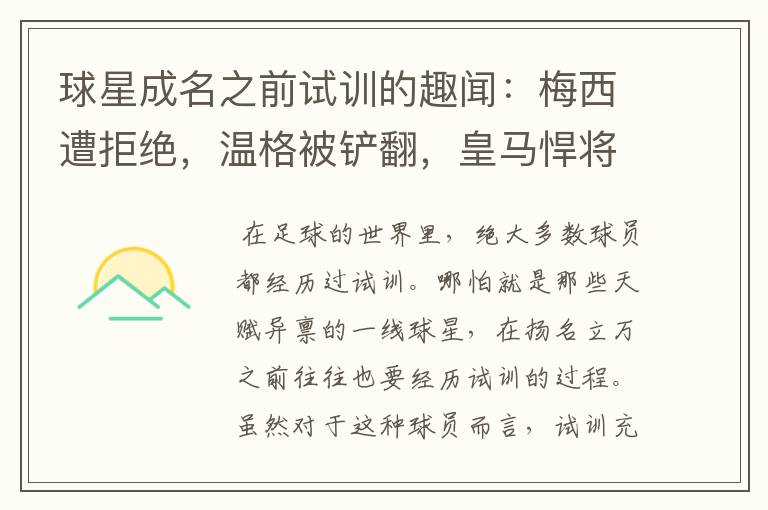 球星成名之前试训的趣闻：梅西遭拒绝，温格被铲翻，皇马悍将

在足球的世界里，绝大多数球员都经历过试训。哪怕就是那些天赋异禀的一线球星，在扬名立万之前往往也要经历试训的过程。虽然对于这种球员而言，试训充